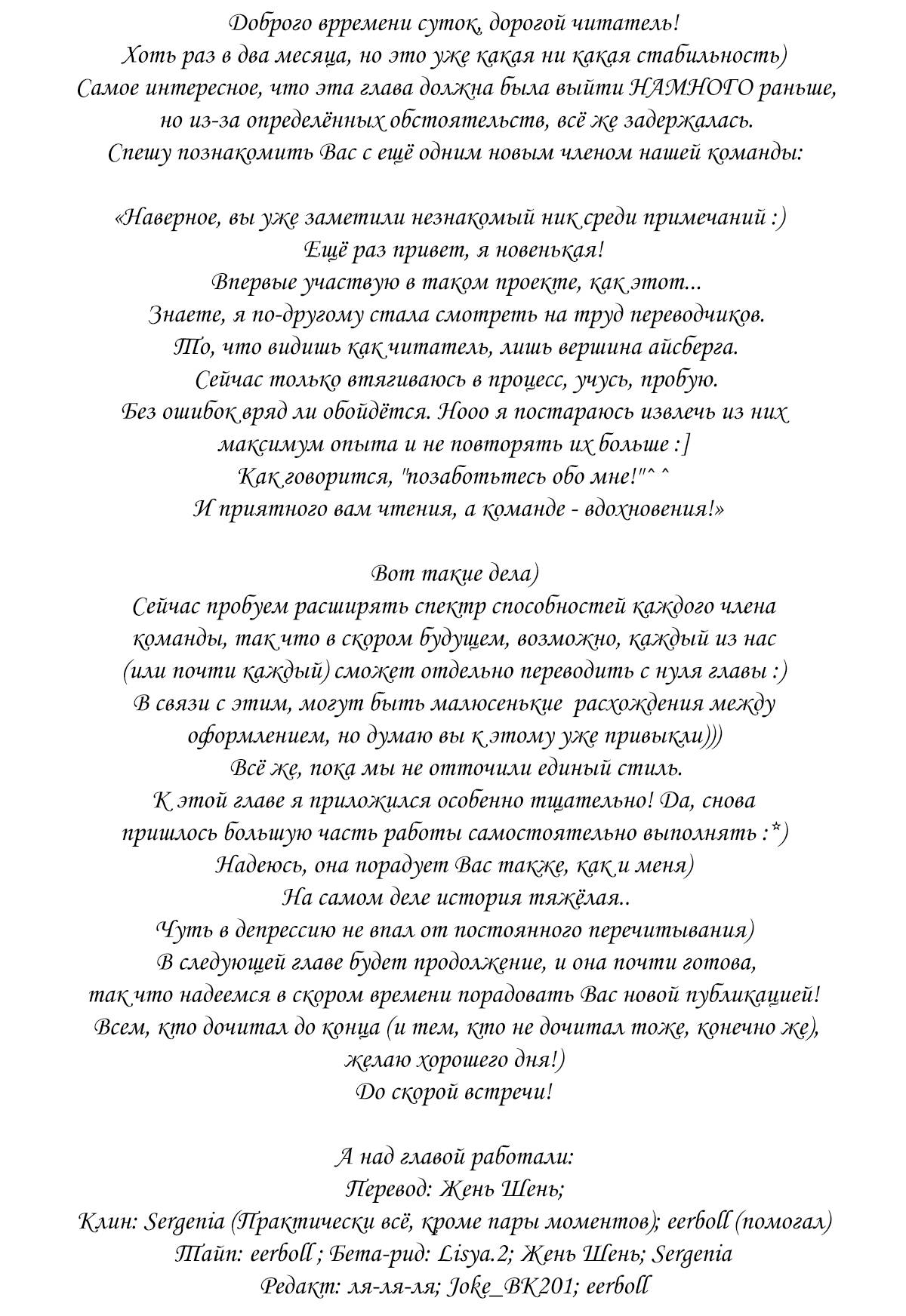 Доброго врремени суток, дорогой читатель!
Хоть раз в два месяца, но это уже какая ни какая стабильность)
Самое интересное, что эта глава должна была выйти НАМНОГО раньше,
но из-за определённых обстоятельств, всё же задержалась.
Спешу познакомить Вас с ещё одним новым членом нашей команды:

«Наверное, вы уже заметили незнакомый ник среди примечаний :)
Ещё раз привет, я новенькая!
Впервые участвую в таком проекте, как этот...
Знаете, я по-другому стала смотреть на труд переводчиков.
То, что видишь как читатель, лишь вершина айсберга.
Сейчас только втягиваюсь в процесс, учусь, пробую.
Без ошибок вряд ли обойдётся. Нооо я постараюсь извлечь из них
максимум опыта и не повторять их больше :]
Как говорится, "позаботьтесь обо мне!"^ ^
И приятного вам чтения, а команде - вдохновения!»

Вот такие дела)
Сейчас пробуем расширять спектр способностей каждого члена
команды, так что в скором будущем, возможно, каждый из нас
(или почти каждый) сможет отдельно переводить с нуля главы :)
В связи с этим, могут быть малюсенькие  расхождения между
оформлением, но думаю вы к этому уже привыкли)))
Всё же, пока мы не отточили единый стиль.
К этой главе я приложился особенно тщательно! Да, снова
пришлось большую часть работы самостоятельно выполнять :*)
Надеюсь, она порадует Вас также, как и меня)
На самом деле история тяжёлая..
Чуть в депрессию не впал от постоянного перечитывания)
В следующей главе будет продолжение, и она почти готова,
так что надеемся в скором времени порадовать Вас новой публикацией!
Всем, кто дочитал до конца (и тем, кто не дочитал тоже, конечно же),
желаю хорошего дня!)
До скорой встречи!

А над главой работали:
Перевод: Жень Шень;
Клин: Sergenia (Практически всё, кроме пары моментов); eerboll (помогал)
Тайп: eerboll ; Бета-рид: Lisya.2; Жень Шень; Sergenia
Редакт: ля-ля-ля; Joke_BK201; eerboll